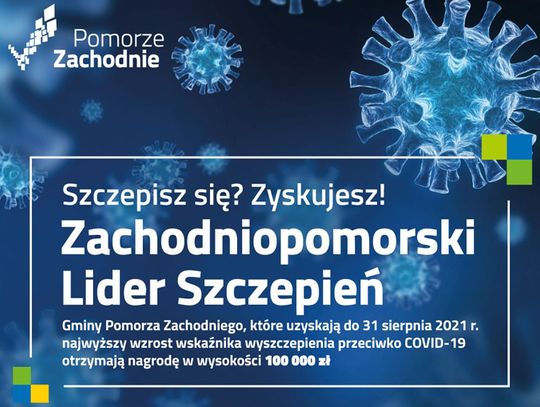 Pomorze
Zachodnie

Szczepisz się? Zyskujesz!

Zachodniopomorski Lider Szczepień

Gminy Pomorza Zachodniego, które uzyskają do 31 sierpnia 2021 r. najwyższy wzrost wskaźnika wyszczepienia przeciwko COVID-19 otrzymają nagrodę w wysokości 100 000 zł